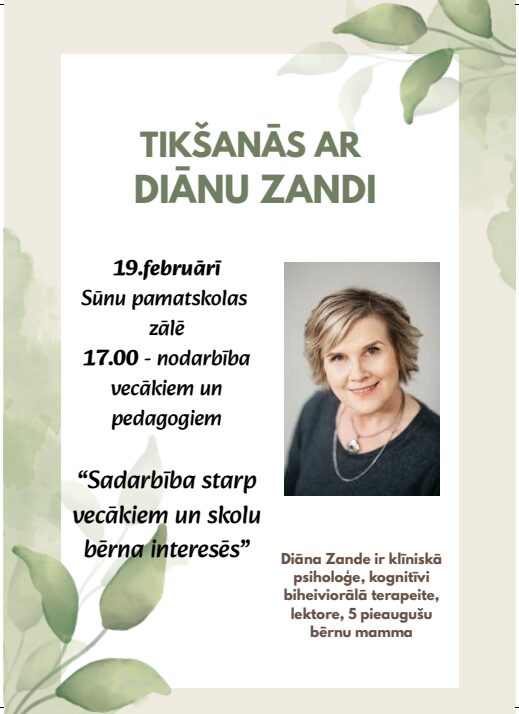 TIKŠANĀS AR DIĀNU ZANDI

19.februārī
Sūnu pamatskolas zālē
17.00 - nodarbība vecākiem un pedagogiem

“Sadarbība starp vecākiem un skolu bērna interesēs”

Diāna Zande ir klīniskā psiholoģe, kognitīvi biheiviorālā terapeite, lektore, 5 pieaugušu bērnu mamma